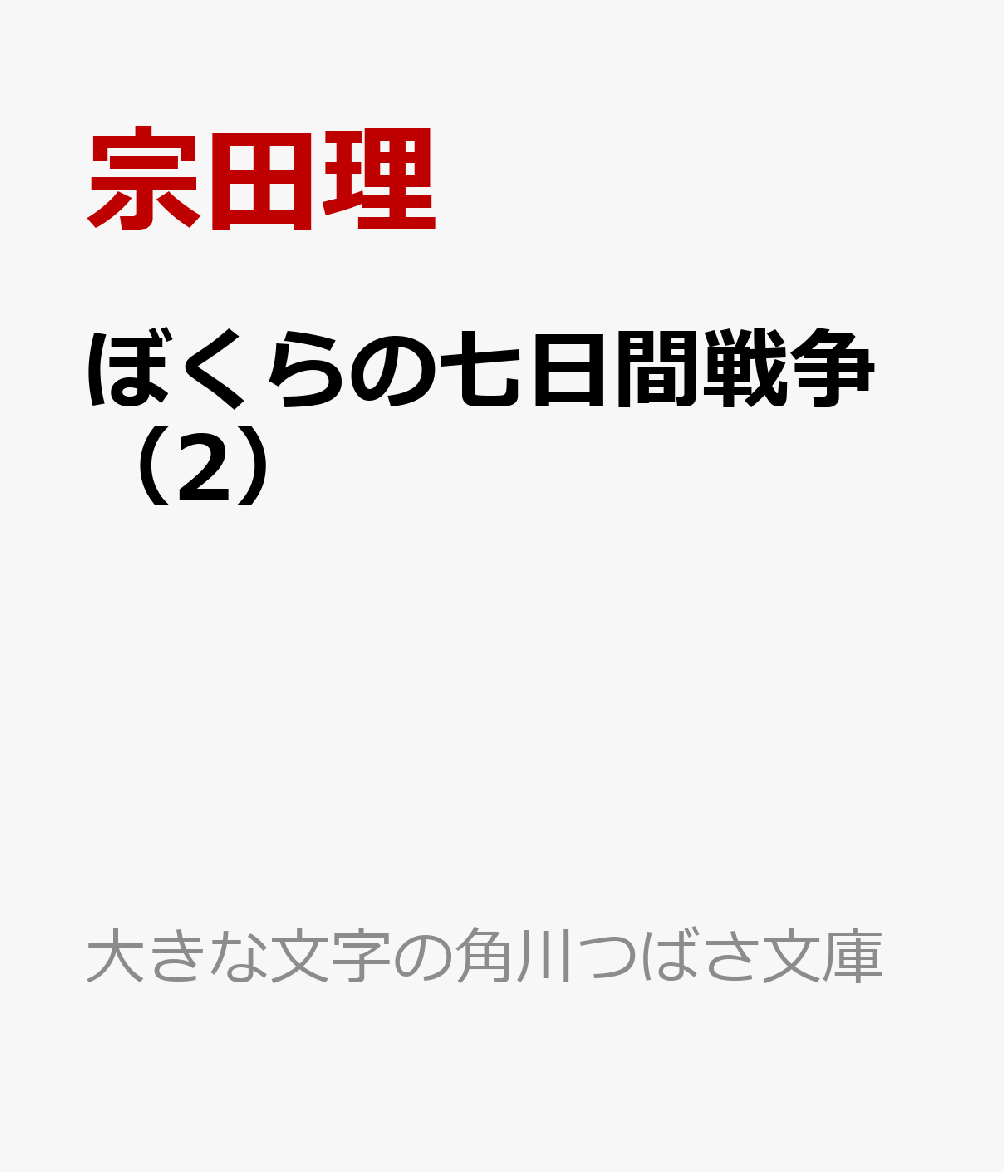 宗田理

ぼくらの七日間戦争（2）

大きな文字の角川つばさ文庫